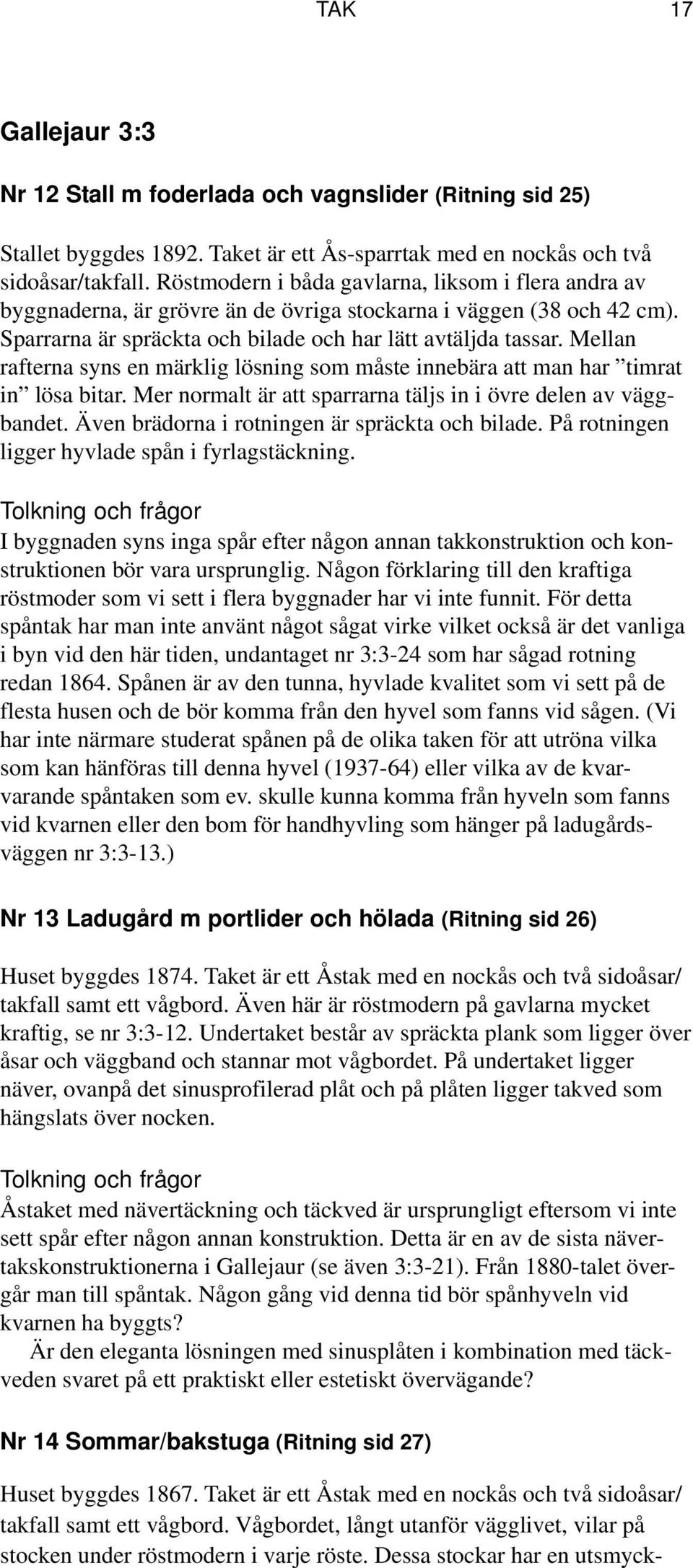 TAK 17

Gallejaur 3:3

Nr 12 Stall m foderlada och vagnslider (Ritning sid 25)

Stallet byggdes 1892. Taket är ett Ås-sparrtak med en nockås och två sidoåsar/takfall. Röstmodern i båda gavlarna, liksom i flera andra av byggnaderna, är grövre än de övriga stockarna i väggen (38 och 42 cm). Sparrarna är spräckta och bilade och har lätt avtäljda tassar. Mellan rafterna syns en märklig lösning som måste innebära att man har ”timrat in” lösa bitar. Mer normalt är att sparrarna täljs in i övre delen av väggbandet. Även brädorna i rotningen är spräckta och bilade. På rotningen ligger hyvlade spån i fyrlagstäckning.

Tolkning och frågor
I byggnaden syns inga spår efter någon annan takkonstruktion och konstruktionen bör vara ursprunglig. Någon förklaring till den kraftiga röstmoder som vi sett i flera byggnader har vi inte funnit. För detta spåntak har man inte använt något sågat virke vilket också är det vanliga i byn vid den här tiden, undantaget nr 3:3-24 som har sågad rotning redan 1864. Spånen är av den tunna, hyvlade kvalitet som vi sett på de flesta husen och de bör komma från den hyvel som fanns vid sågen. (Vi har inte närmare studerat spånen på de olika taken för att utröna vilka som kan hänföras till denna hyvel (1937-64) eller vilka av de kvarvarande spåntaken som ev. skulle kunna komma från hyveln som fanns vid kvarnen eller den bom för handhyvling som hänger på ladugårdsväggen nr 3:3-13.)

Nr 13 Ladugård m portlider och hölada (Ritning sid 26)

Huset byggdes 1874. Taket är ett Åstak med en nockås och två sidoåsar/takfall samt ett vågbord. Även här är röstmodern på gavlarna mycket kraftig, se nr 3:3-12. Undertaket består av spräckta plank som ligger över åsar och väggband och stannar mot vågbordet. På undertaket ligger näver, ovanpå det sinusprofilerad plåt och på plåten ligger takved som hängslats över nocken.

Tolkning och frågor
Åstaket med nävertäckning och täckved är ursprungligt eftersom vi inte sett spår efter någon annan konstruktion. Detta är en av de sista nävertakskonstruktionerna i Gallejaur (se även 3:3-21). Från 1880-talet övergår man till spåntak. Någon gång vid denna tid bör spånhyveln vid kvarnen ha byggts?
Är den eleganta lösningen med sinusplåten i kombination med täckveden svaret på ett praktiskt eller estetiskt övervägande?

Nr 14 Sommar/bakstuga (Ritning sid 27)

Huset byggdes 1867. Taket är ett Åstak med en nockås och två sidoåsar/takfall samt ett vågbord. Vågbordet, långt utanför vägglivet, vilar på stocken under röstmodern i varje röste. Dessa stockar har en utsmyck-